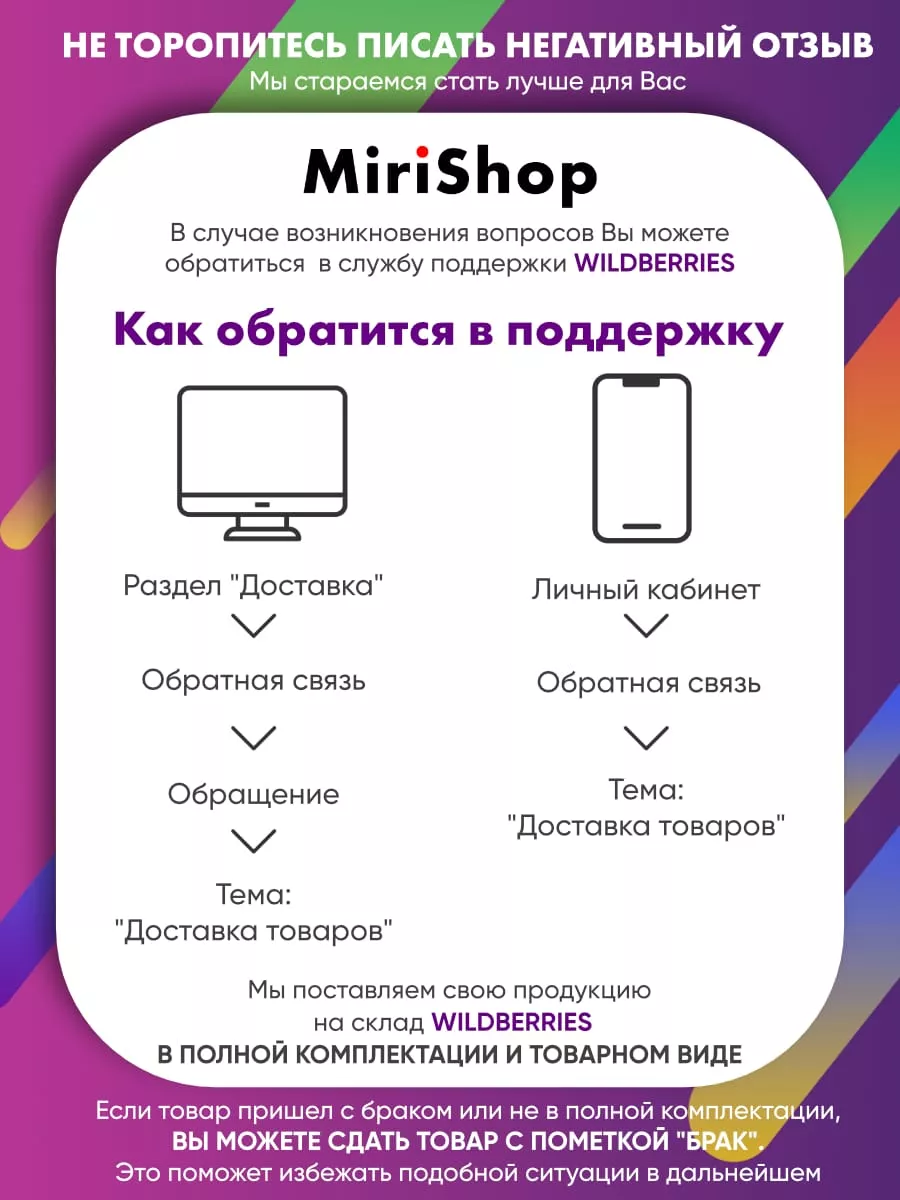 НЕ ТОРОПИТЕСЬ ПИСАТЬ НЕГАТИВНЫЙ ОТЗЫВ
Мы стараемся стать лучше для Вас

MiriShop

В случае возникновения вопросов Вы можете обратиться в службу поддержки WILDBERRIES

Как обратится в поддержку

Раздел "Доставка"

Обратная связь

Обращение

Тема:
"Доставка товаров"

Личный кабинет

Обратная связь

Тема:
"Доставка товаров"

Мы поставляем свою продукцию на склад WILDBERRIES
В ПОЛНОЙ КОМПЛЕКТАЦИИ И ТОВАРНОМ ВИДЕ

Если товар пришел с браком или не в полной комплектации, ВЫ МОЖЕТЕ СДАТЬ ТОВАР С ПОМЕТКОЙ "БРАК".
Это поможет избежать подобной ситуации в дальнейшем